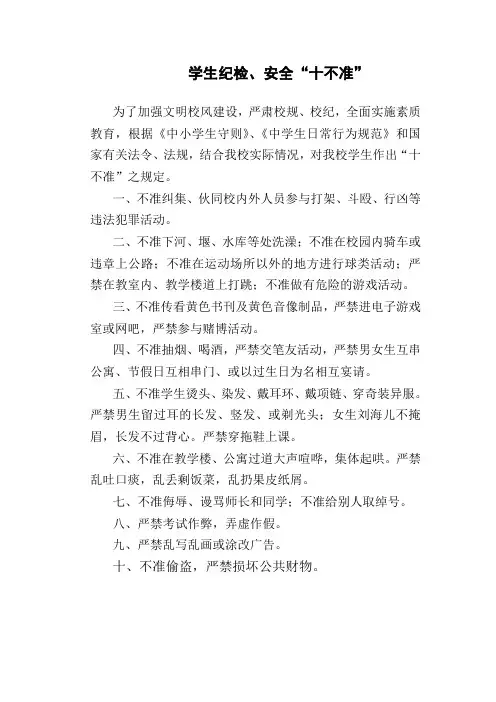 学生纪检、安全“十不准”

为了加强文明校风建设，严肃校规、校纪，全面实施素质教育，根据《中小学生守则》、《中学生日常行为规范》和国家有关法令、法规，结合我校实际情况，对我校学生作出“十不准”之规定。

一、不准纠集、伙同校内外人员参与打架、斗殴、行凶等违法犯罪活动。

二、不准下河、堰、水库等处洗澡；不准在校园内骑车或违章上公路；不准在运动场所以外的地方进行球类活动；严禁在教室内、教学楼道上打跳；不准做有危险的游戏活动。

三、不准传看黄色书刊及黄色音像制品，严禁进电子游戏室或网吧，严禁参与赌博活动。

四、不准抽烟、喝酒，严禁交笔友活动，严禁男女生互串公寓、节假日互相串门、或以过生日为名相互宴请。

五、不准学生烫头、染发、戴耳环、戴项链、穿奇装异服。严禁男生留过耳的长发、竖发、或剃光头；女生刘海儿不掩眉，长发不过背心。严禁穿拖鞋上课。

六、不准在教学楼、公寓过道大声喧哗，集体起哄。严禁乱吐口痰，乱丢剩饭菜，乱扔果皮纸屑。

七、不准侮辱、谩骂师长和同学；不准给别人取绰号。

八、严禁考试作弊，弄虚作假。

九、严禁乱写乱画或涂改广告。

十、不准偷盗，严禁损坏公共财物。